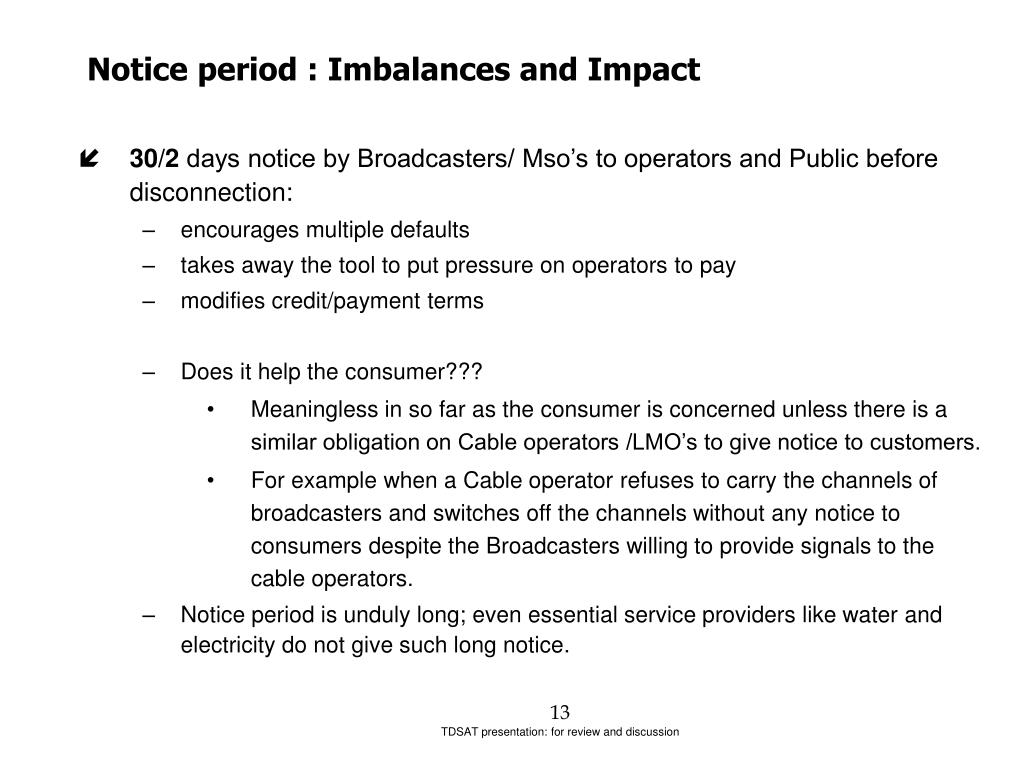 Notice period : Imbalances and Impact

30/2 days notice by Broadcasters/ Mso's to operators and Public before disconnection:

– encourages multiple defaults
– takes away the tool to put pressure on operators to pay
– modifies credit/payment terms

– Does it help the consumer???
• Meaningless in so far as the consumer is concerned unless there is a similar obligation on Cable operators /LMO's to give notice to customers.
• For example when a Cable operator refuses to carry the channels of broadcasters and switches off the channels without any notice to consumers despite the Broadcasters willing to provide signals to the cable operators.
– Notice period is unduly long; even essential service providers like water and electricity do not give such long notice.

13
TDSAT presentation: for review and discussion